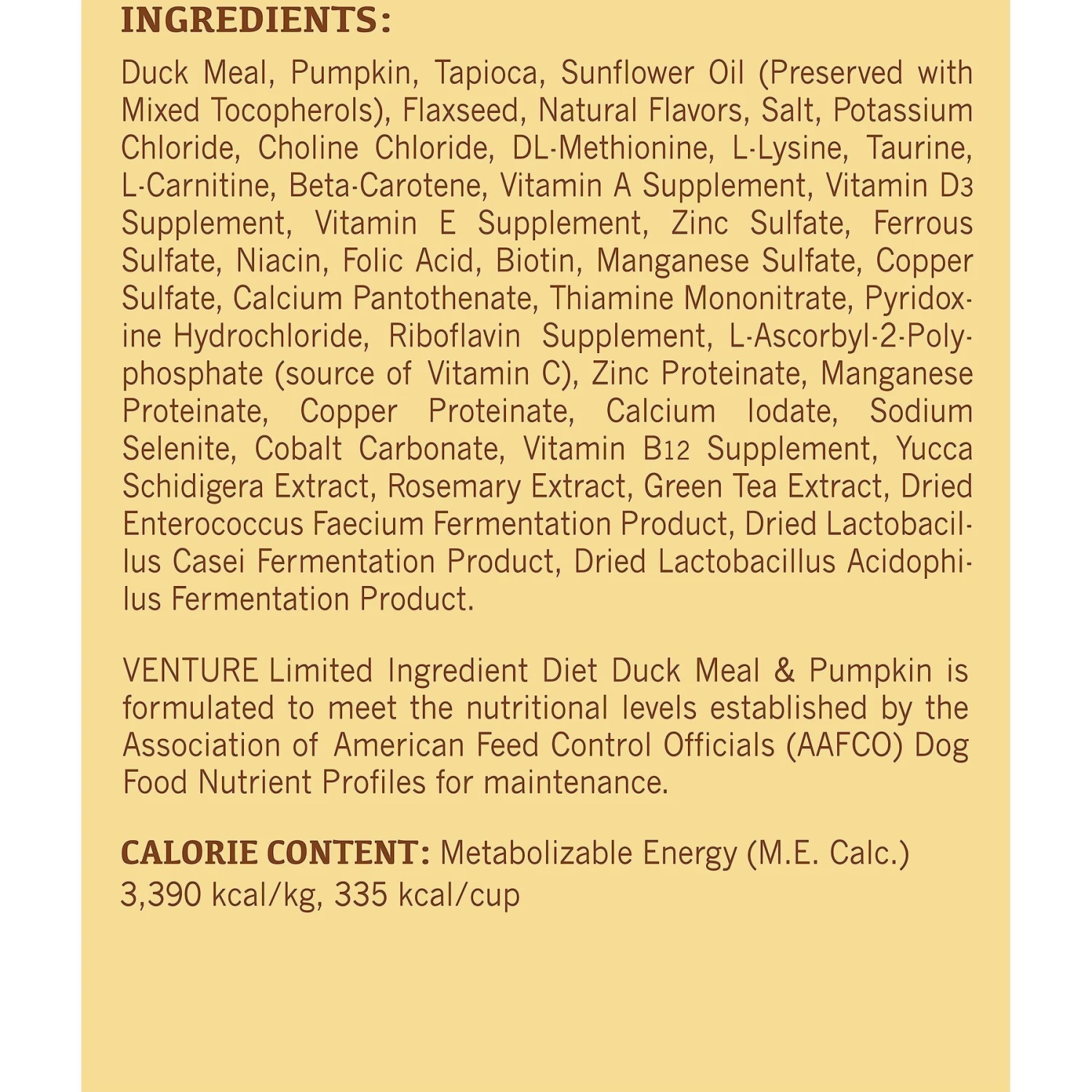 INGREDIENTS:

Duck Meal, Pumpkin, Tapioca, Sunflower Oil (Preserved with Mixed Tocopherols), Flaxseed, Natural Flavors, Salt, Potassium Chloride, Choline Chloride, DL-Methionine, L-Lysine, Taurine, L-Carnitine, Beta-Carotene, Vitamin A Supplement, Vitamin D3 Supplement, Vitamin E Supplement, Zinc Sulfate, Ferrous Sulfate, Niacin, Folic Acid, Biotin, Manganese Sulfate, Copper Sulfate, Calcium Pantothenate, Thiamine Mononitrate, Pyridoxine Hydrochloride, Riboflavin Supplement, L-Ascorbyl-2-Polyphosphate (source of Vitamin C), Zinc Proteinate, Manganese Proteinate, Copper Proteinate, Calcium Iodate, Sodium Selenite, Cobalt Carbonate, Vitamin B12 Supplement, Yucca Schidigera Extract, Rosemary Extract, Green Tea Extract, Dried Enterococcus Faecium Fermentation Product, Dried Lactobacillus Casei Fermentation Product, Dried Lactobacillus Acidophilus Fermentation Product.

VENTURE Limited Ingredient Diet Duck Meal & Pumpkin is formulated to meet the nutritional levels established by the Association of American Feed Control Officials (AAFCO) Dog Food Nutrient Profiles for maintenance.

CALORIE CONTENT: Metabolizable Energy (M.E. Calc.) 3,390 kcal/kg, 335 kcal/cup